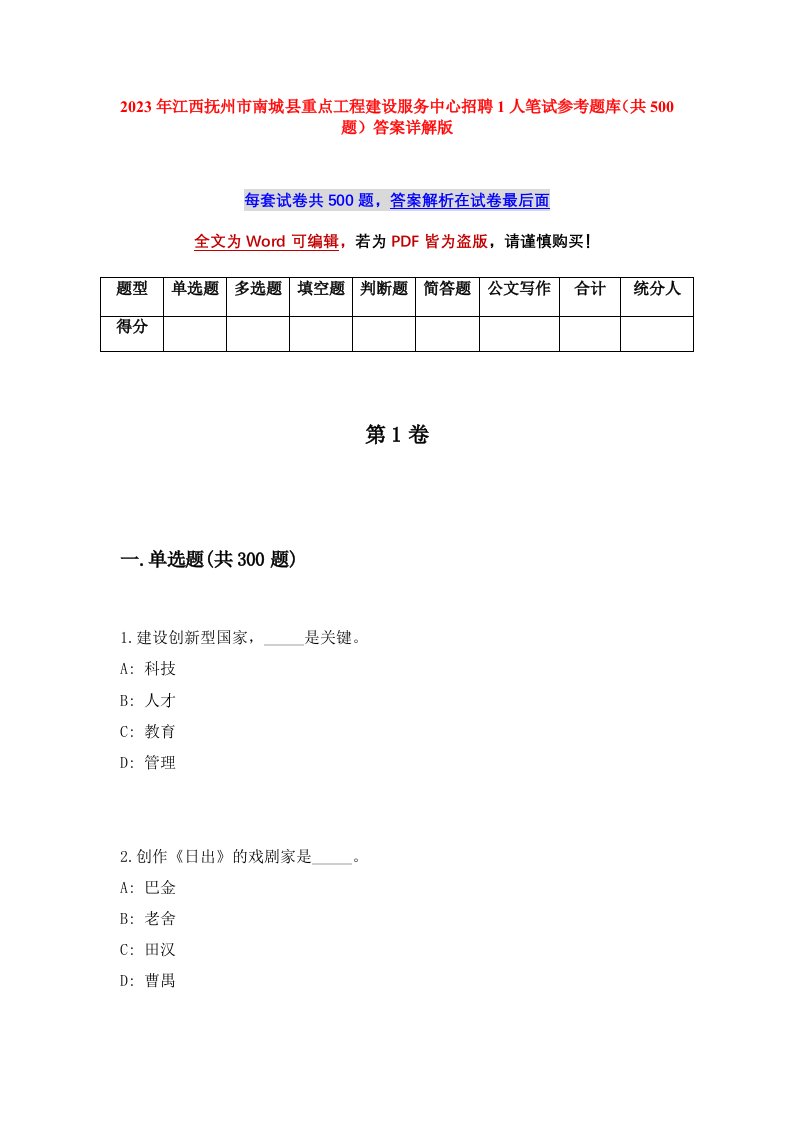 2023年江西抚州市南城县重点工程建设服务中心招聘1人笔试参考题库（共500题）答案详解版

每套试卷共500题，答案解析在试卷最后面

全文为Word可编辑，若为PDF皆为盗版，请谨慎购买！

| 题型 | 单选题 | 多选题 | 填空题 | 判断题 | 简答题 | 公文写作 | 合计 | 统分人 |
|---|---|---|---|---|---|---|---|---|
| 得分 | | | | | | | | |

第1卷

一.单选题(共300题)

1.建设创新型国家，_____是关键。
A: 科技
B: 人才
C: 教育
D: 管理

2.创作《日出》的戏剧家是_____。
A: 巴金
B: 老舍
C: 田汉
D: 曹禺